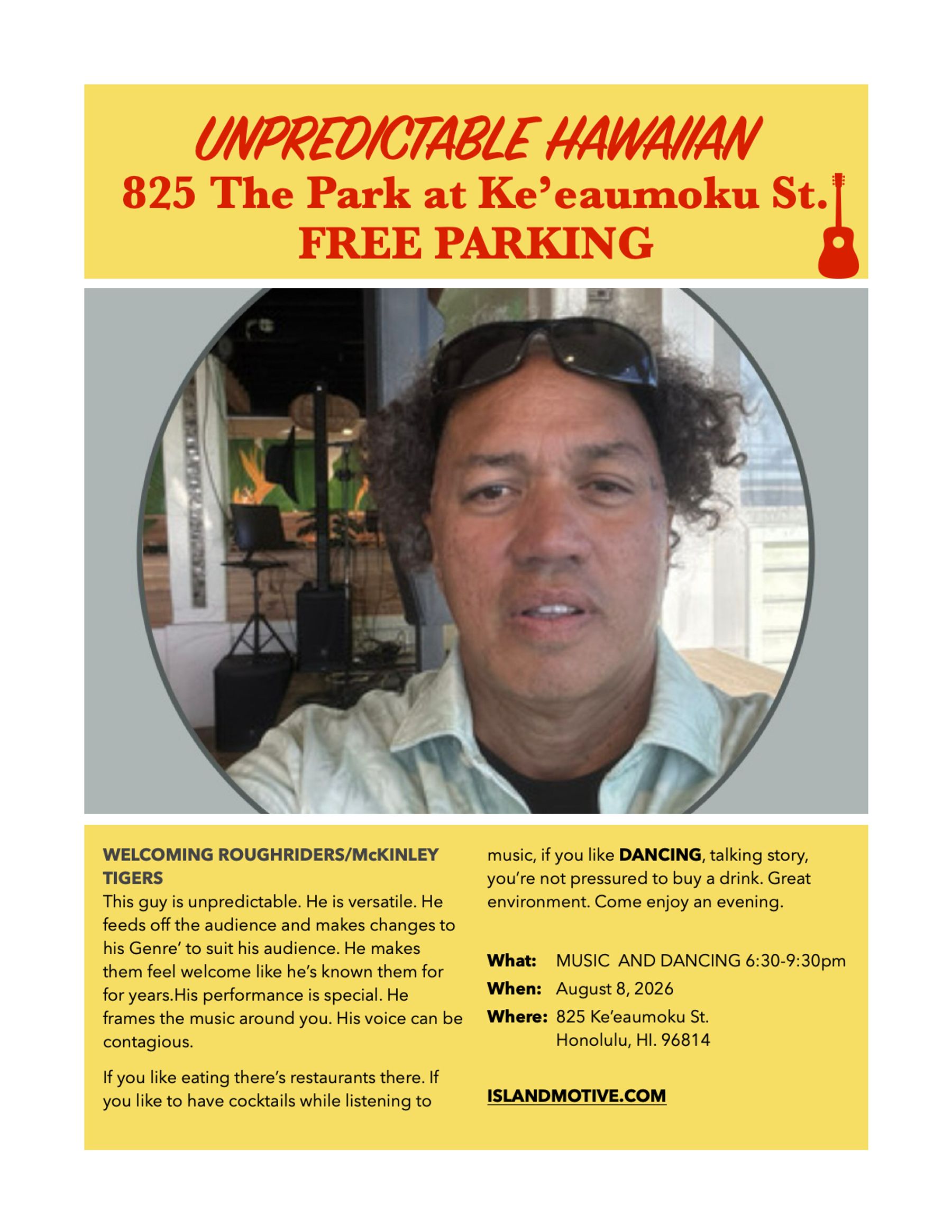 UNPREDICTABLE HAWAIIAN
825 The Park at Ke'eaumoku St.
FREE PARKING

WELCOMING ROUGHRIDERS/McKINLEY TIGERS
This guy is unpredictable. He is versatile. He feeds off the audience and makes changes to his Genre' to suit his audience. He makes them feel welcome like he's known them for for years.His performance is special. He frames the music around you. His voice can be contagious.

If you like eating there's restaurants there. If you like to have cocktails while listening to music, if you like DANCING, talking story, you're not pressured to buy a drink. Great environment. Come enjoy an evening.

What: MUSIC AND DANCING 6:30-9:30pm
When: August 8, 2026
Where: 825 Ke'eaumoku St.
Honolulu, HI. 96814

ISLANDMOTIVE.COM